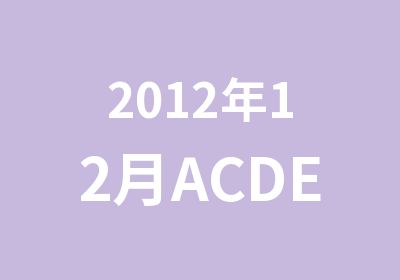 2012年12月ACDE